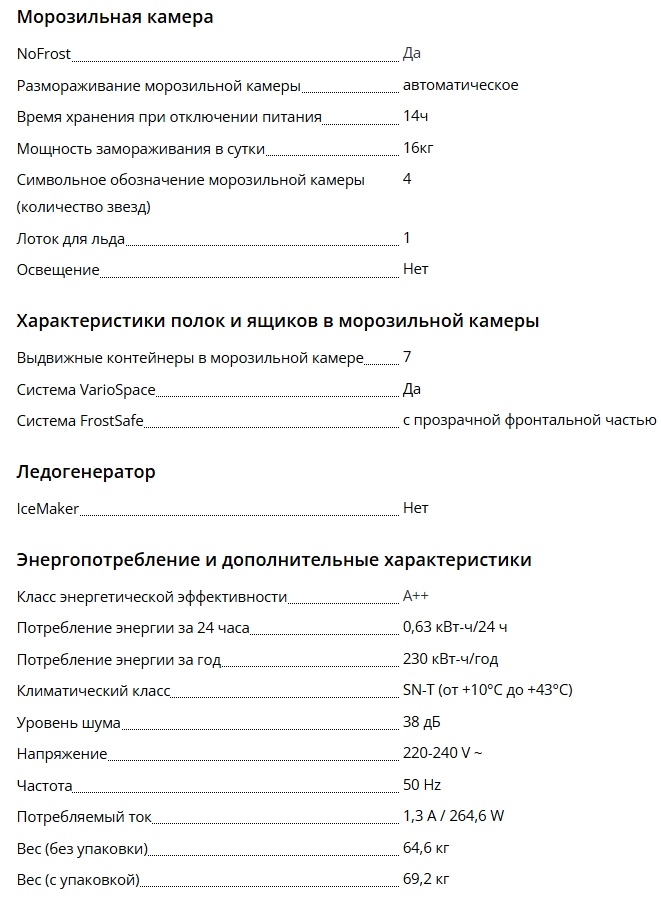 Морозильная камера

NoFrost Да

Размораживание морозильной камеры автоматическое

Время хранения при отключении питания 14ч

Мощность замораживания в сутки 16кг

Символьное обозначение морозильной камеры (количество звезд) 4

Лоток для льда 1

Освещение Нет

Характеристики полок и ящиков в морозильной камеры

Выдвижные контейнеры в морозильной камере 7

Система VarioSpace Да

Система FrostSafe с прозрачной фронтальной частью

Ледогенератор

IceMaker Нет

Энергопотребление и дополнительные характеристики

Класс энергетической эффективности A++

Потребление энергии за 24 часа 0,63 кВт-ч/24 ч

Потребление энергии за год 230 кВт-ч/год

Климатический класс SN-T (от +10°C до +43°C)

Уровень шума 38 дБ

Напряжение 220-240 V ~

Частота 50 Hz

Потребляемый ток 1,3 A / 264,6 W

Вес (без упаковки) 64,6 кг

Вес (с упаковкой) 69,2 кг